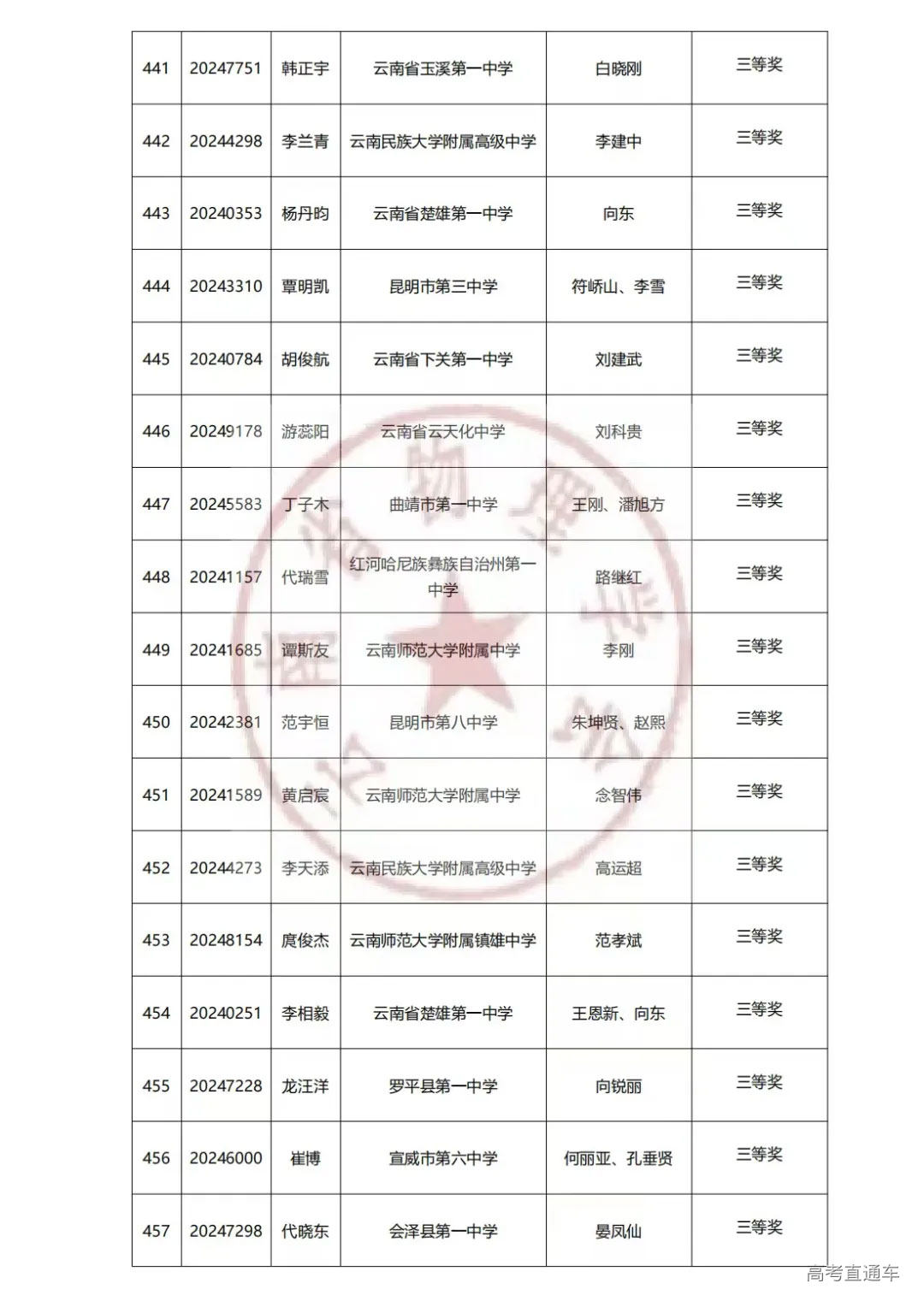 | 441 | 20247751 | 韩正宇 | 云南省玉溪第一中学 | 白晓刚 | 三等奖 |
|---|---|---|---|---|---|
| 442 | 20244298 | 李兰青 | 云南民族大学附属高级中学 | 李建中 | 三等奖 |
| 443 | 20240353 | 杨丹昀 | 云南省楚雄第一中学 | 向东 | 三等奖 |
| 444 | 20243310 | 覃明凯 | 昆明市第三中学 | 符峤山、李雪 | 三等奖 |
| 445 | 20240784 | 胡俊航 | 云南省下关第一中学 | 刘建武 | 三等奖 |
| 446 | 20249178 | 游蕊阳 | 云南省云天化中学 | 刘科贵 | 三等奖 |
| 447 | 20245583 | 丁子木 | 曲靖市第一中学 | 王刚、潘旭方 | 三等奖 |
| 448 | 20241157 | 代瑞雪 | 红河哈尼族彝族自治州第一中学 | 路继红 | 三等奖 |
| 449 | 20241685 | 谭斯友 | 云南师范大学附属中学 | 李刚 | 三等奖 |
| 450 | 20242381 | 范宇恒 | 昆明市第八中学 | 朱坤贤、赵熙 | 三等奖 |
| 451 | 20241589 | 黄启宸 | 云南师范大学附属中学 | 念智伟 | 三等奖 |
| 452 | 20244273 | 李天添 | 云南民族大学附属高级中学 | 高运超 | 三等奖 |
| 453 | 20248154 | 庹俊杰 | 云南师范大学附属镇雄中学 | 范孝斌 | 三等奖 |
| 454 | 20240251 | 李相毅 | 云南省楚雄第一中学 | 王恩新、向东 | 三等奖 |
| 455 | 20247228 | 龙汪洋 | 罗平县第一中学 | 向锐丽 | 三等奖 |
| 456 | 20246000 | 崔博 | 宣威市第六中学 | 何丽亚、孔垂贤 | 三等奖 |
| 457 | 20247298 | 代晓东 | 会泽县第一中学 | 晏凤仙 | 三等奖 |

高考直通车